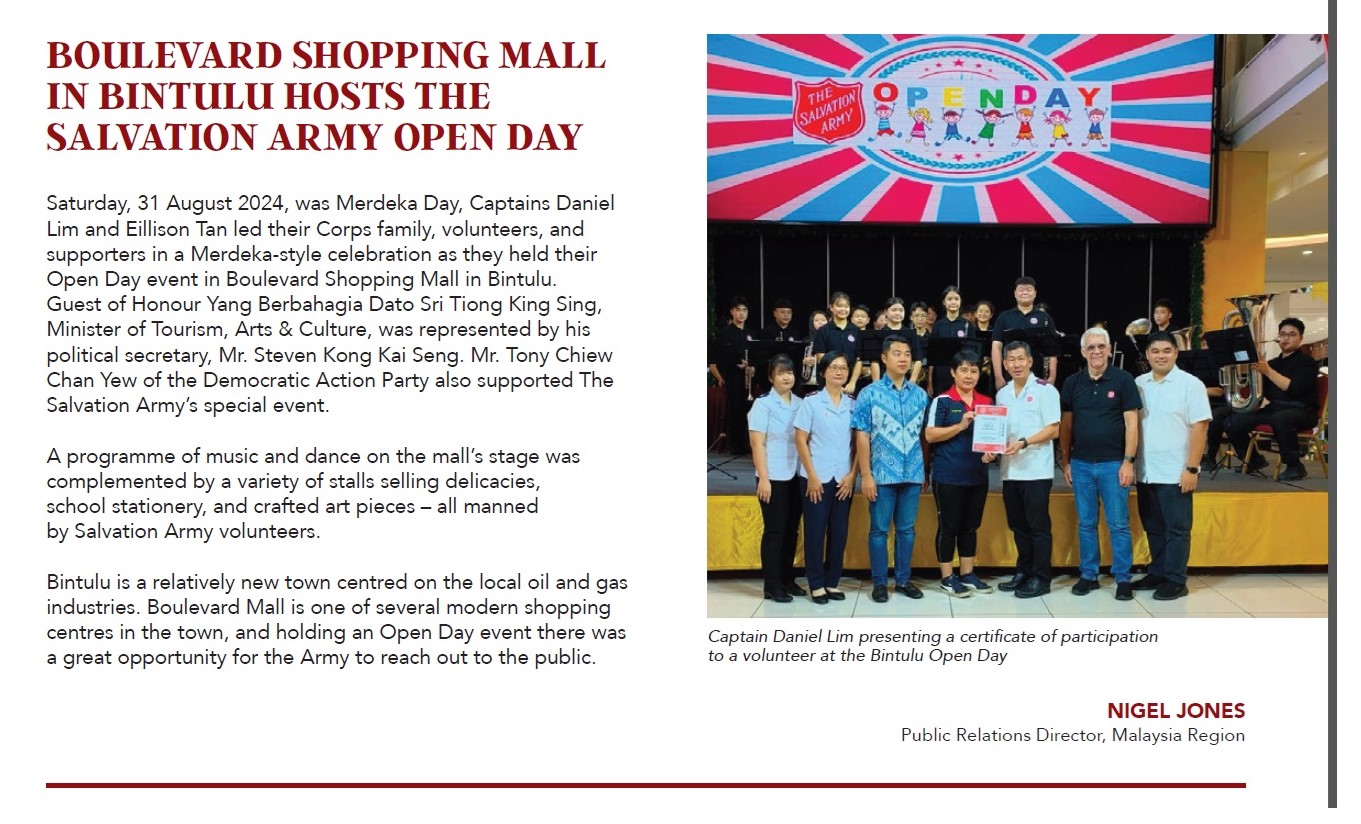 BOULEVARD SHOPPING MALL IN BINTULU HOSTS THE SALVATION ARMY OPEN DAY

Saturday, 31 August 2024, was Merdeka Day, Captains Daniel Lim and Eillison Tan led their Corps family, volunteers, and supporters in a Merdeka-style celebration as they held their Open Day event in Boulevard Shopping Mall in Bintulu. Guest of Honour Yang Berbahagia Dato Sri Tiong King Sing, Minister of Tourism, Arts & Culture, was represented by his political secretary, Mr. Steven Kong Kai Seng. Mr. Tony Chiew Chan Yew of the Democratic Action Party also supported The Salvation Army's special event.

A programme of music and dance on the mall's stage was complemented by a variety of stalls selling delicacies, school stationery, and crafted art pieces – all manned by Salvation Army volunteers.

Bintulu is a relatively new town centred on the local oil and gas industries. Boulevard Mall is one of several modern shopping centres in the town, and holding an Open Day event there was a great opportunity for the Army to reach out to the public.

THE SALVATION ARMY OPEN DAY

Captain Daniel Lim presenting a certificate of participation to a volunteer at the Bintulu Open Day

NIGEL JONES
Public Relations Director, Malaysia Region